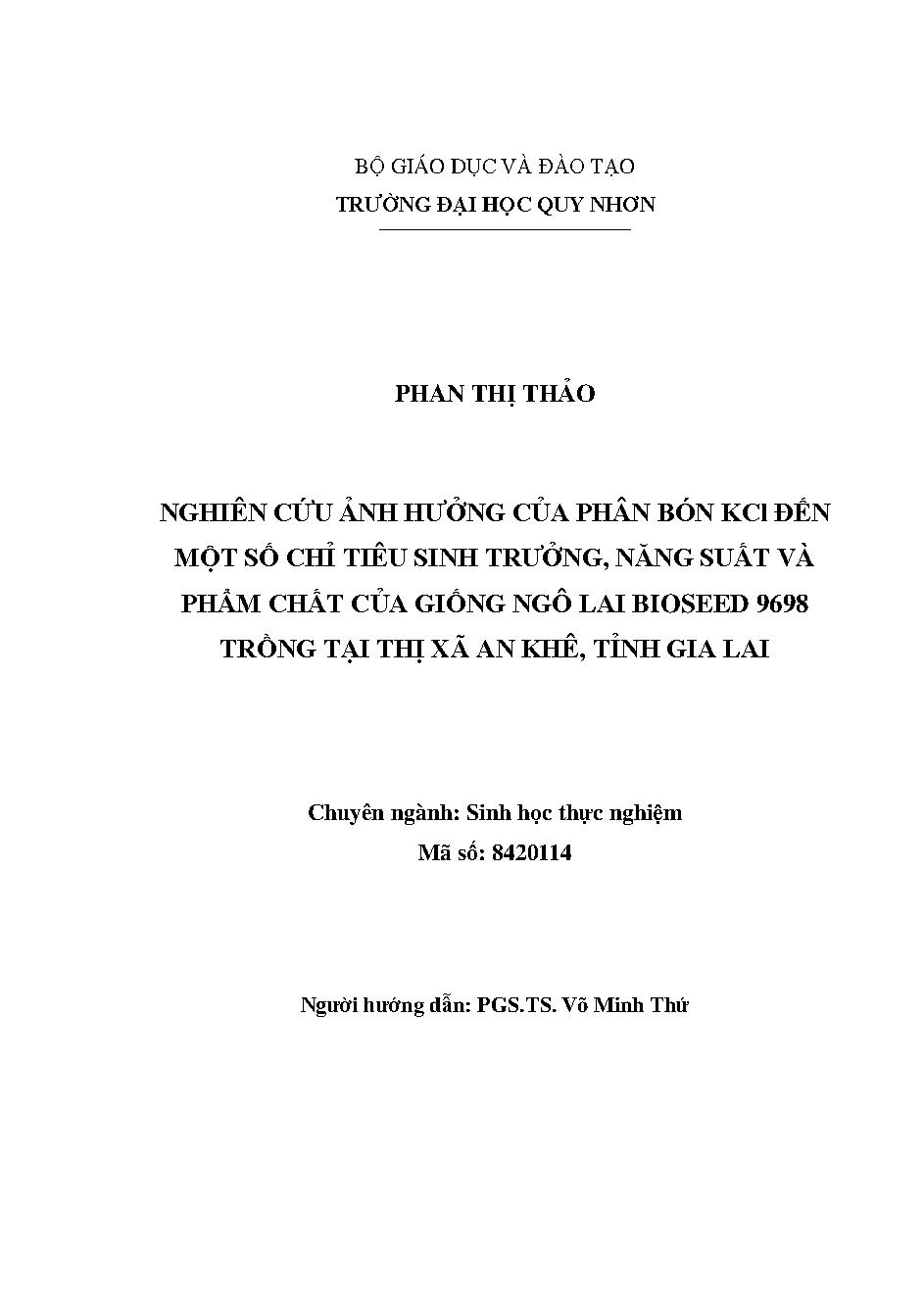 BỘ GIÁO DỤC VÀ ĐÀO TẠO
TRƯỜNG ĐẠI HỌC QUY NHƠN

PHAN THỊ THẢO

NGHIÊN CỨU ẢNH HƯỞNG CỦA PHÂN BÓN KCl ĐẾN MỘT SỐ CHỈ TIÊU SINH TRƯỞNG, NĂNG SUẤT VÀ PHẨM CHẤT CỦA GIỐNG NGÔ LAI BIOSEED 9698 TRỒNG TẠI THỊ XÃ AN KHÊ, TỈNH GIA LAI

Chuyên ngành: Sinh học thực nghiệm
Mã số: 8420114

Người hướng dẫn: PGS.TS. Võ Minh Thứ